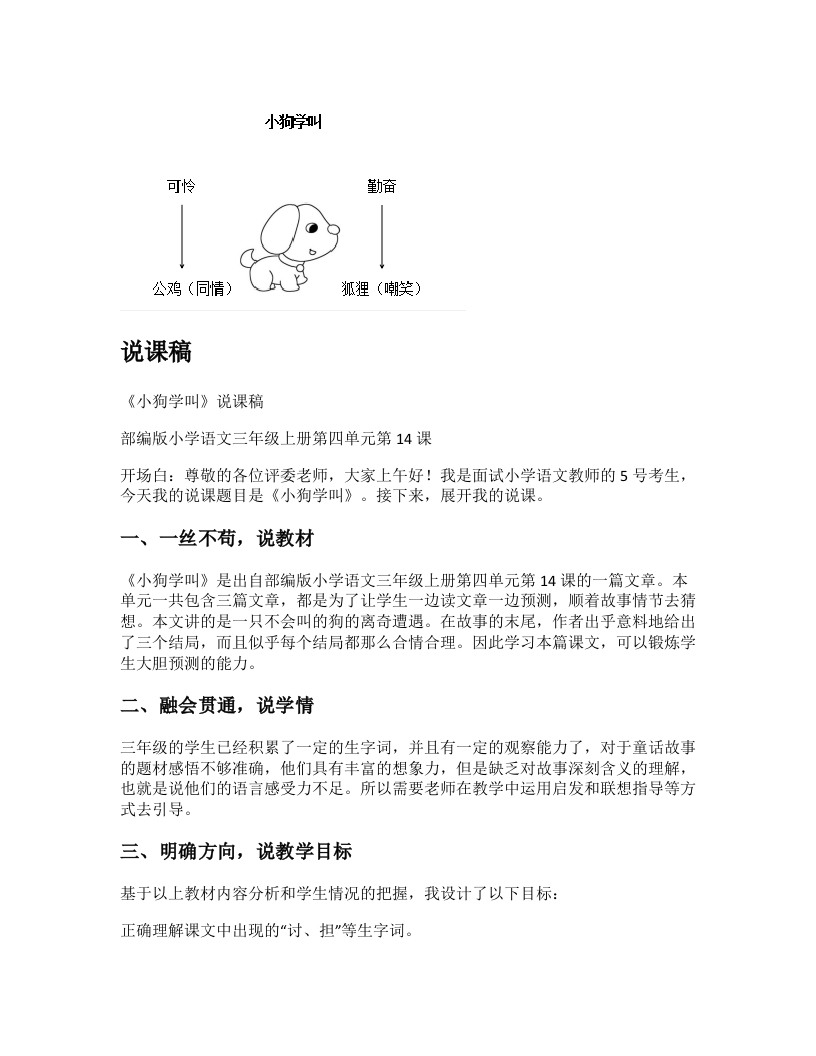 小狗学叫

可怜

勤奋

公鸡（同情）

狐狸（嘲笑）

说课稿

《小狗学叫》说课稿

部编版小学语文三年级上册第四单元第 14 课

开场白：尊敬的各位评委老师，大家上午好！我是面试小学语文教师的 5 号考生，今天我的说课题目是《小狗学叫》。接下来，展开我的说课。

一、一丝不苟，说教材

《小狗学叫》是出自部编版小学语文三年级上册第四单元第 14 课的一篇文章。本单元一共包含三篇文章，都是为了让学生一边读文章一边预测，顺着故事情节去猜想。本文讲的是一只不会叫的狗的离奇遭遇。在故事的末尾，作者出乎意料地给出了三个结局，而且似乎每个结局都那么合情合理。因此学习本篇课文，可以锻炼学生大胆预测的能力。

二、融会贯通，说学情

三年级的学生已经积累了一定的生字词，并且有一定的观察能力了，对于童话故事的题材感悟不够准确，他们具有丰富的想象力，但是缺乏对故事深刻含义的理解，也就是说他们的语言感受力不足。所以需要老师在教学中运用启发和联想指导等方式去引导。

三、明确方向，说教学目标

基于以上教材内容分析和学生情况的把握，我设计了以下目标：

正确理解课文中出现的“讨、担”等生字词。